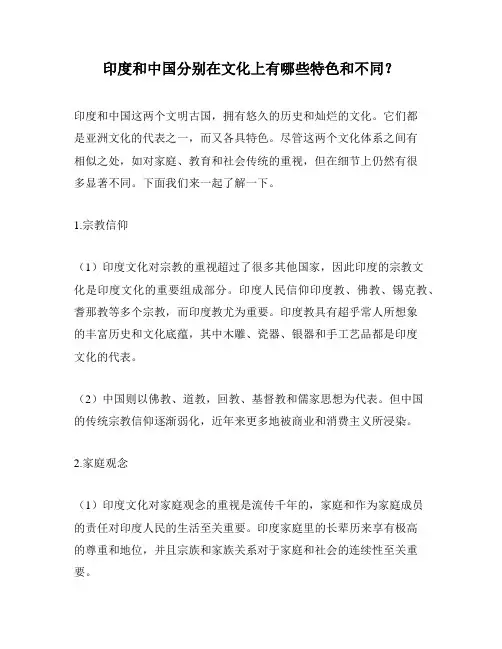 印度和中国分别在文化上有哪些特色和不同？

印度和中国这两个文明古国，拥有悠久的历史和灿烂的文化。它们都是亚洲文化的代表之一，而又各具特色。尽管这两个文化体系之间有相似之处，如对家庭、教育和社会传统的重视，但在细节上仍然有很多显著不同。下面我们来一起了解一下。

1.宗教信仰

（1）印度文化对宗教的重视超过了很多其他国家，因此印度的宗教文化是印度文化的重要组成部分。印度人民信仰印度教、佛教、锡克教、耆那教等多个宗教，而印度教尤为重要。印度教具有超乎常人所想象的丰富历史和文化底蕴，其中木雕、瓷器、银器和手工艺品都是印度文化的代表。

（2）中国则以佛教、道教，回教、基督教和儒家思想为代表。但中国的传统宗教信仰逐渐弱化，近年来更多地被商业和消费主义所浸染。

2.家庭观念

（1）印度文化对家庭观念的重视是流传千年的，家庭和作为家庭成员的责任对印度人民的生活至关重要。印度家庭里的长辈历来享有极高的尊重和地位，并且宗族和家族关系对于家庭和社会的连续性至关重要。